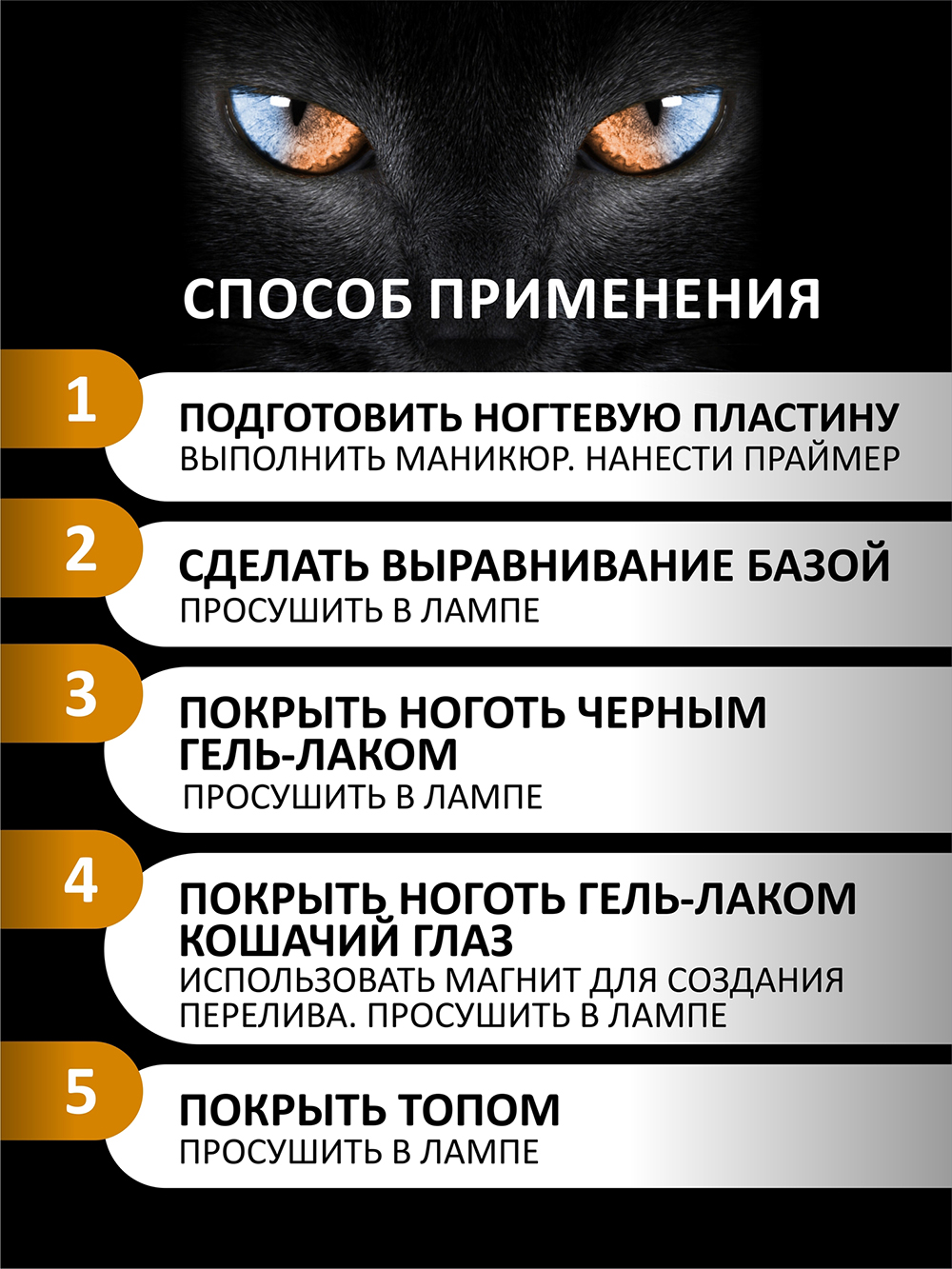 СПОСОБ ПРИМЕНЕНИЯ

1

ПОДГОТОВИТЬ НОГТЕВУЮ ПЛАСТИНУ
ВЫПОЛНИТЬ МАНИКЮР. НАНЕСТИ ПРАЙМЕР

2

СДЕЛАТЬ ВЫРАВНИВАНИЕ БАЗОЙ
ПРОСУШИТЬ В ЛАМПЕ

3

ПОКРЫТЬ НОГОТЬ ЧЕРНЫМ ГЕЛЬ-ЛАКОМ
ПРОСУШИТЬ В ЛАМПЕ

4

ПОКРЫТЬ НОГОТЬ ГЕЛЬ-ЛАКОМ КОШАЧИЙ ГЛАЗ
ИСПОЛЬЗОВАТЬ МАГНИТ ДЛЯ СОЗДАНИЯ ПЕРЕЛИВА. ПРОСУШИТЬ В ЛАМПЕ

5

ПОКРЫТЬ ТОПОМ
ПРОСУШИТЬ В ЛАМПЕ